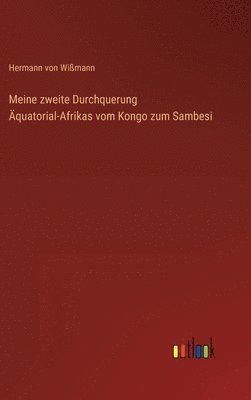 Hermann von Wißmann

Meine zweite Durchquerung Äquatorial-Afrikas vom Kongo zum Sambesi

outlook